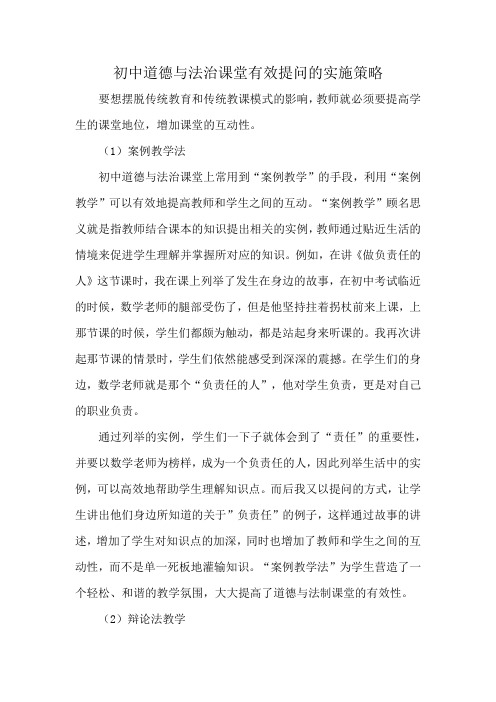 初中道德与法治课堂有效提问的实施策略

要想摆脱传统教育和传统教课模式的影响，教师就必须要提高学生的课堂地位，增加课堂的互动性。

（1）案例教学法

初中道德与法治课堂上常用到“案例教学”的手段，利用“案例教学”可以有效地提高教师和学生之间的互动。“案例教学”顾名思义就是指教师结合课本的知识提出相关的实例，教师通过贴近生活的情境来促进学生理解并掌握所对应的知识。例如，在讲《做负责任的人》这节课时，我在课上列举了发生在身边的故事，在初中考试临近的时候，数学老师的腿部受伤了，但是他坚持拄着拐杖前来上课，上那节课的时候，学生们都颇为触动，都是站起身来听课的。我再次讲起那节课的情景时，学生们依然能感受到深深的震撼。在学生们的身边，数学老师就是那个“负责任的人”，他对学生负责，更是对自己的职业负责。

通过列举的实例，学生们一下子就体会到了“责任”的重要性，并要以数学老师为榜样，成为一个负责任的人，因此列举生活中的实例，可以高效地帮助学生理解知识点。而后我又以提问的方式，让学生讲出他们身边所知道的关于”负责任”的例子，这样通过故事的讲述，增加了学生对知识点的加深，同时也增加了教师和学生之间的互动性，而不是单一死板地灌输知识。“案例教学法”为学生营造了一个轻松、和谐的教学氛围，大大提高了道德与法制课堂的有效性。

（2）辩论法教学